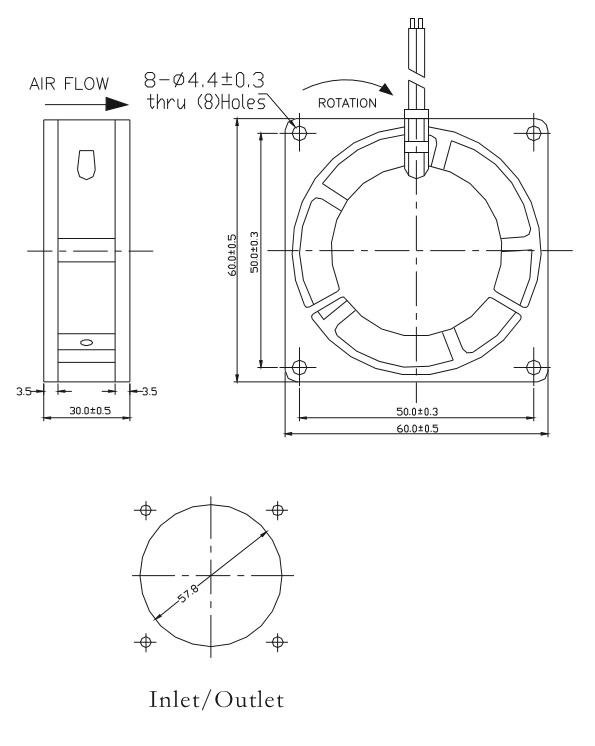 AIR FLOW

8-Ø4.4±0.3
thru (8)Holes

ROTATION

60.0±0.5

50.0±0.3

3.5

3.5

30.0±0.5

50.0±0.3

60.0±0.5

57.8

Inlet/Outlet